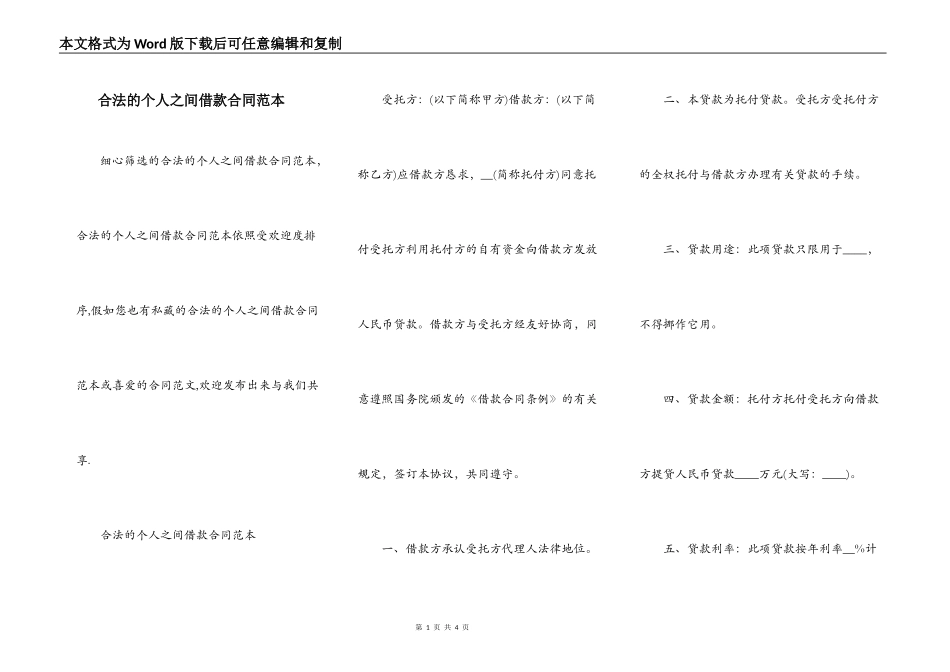 本文格式为Word版下载后可任意编辑和复制

合法的个人之间借款合同范本

细心筛选的合法的个人之间借款合同范本，合法的个人之间借款合同范本依照受欢迎度排序,假如您也有私藏的合法的个人之间借款合同范本或喜爱的合同范文,欢迎发布出来与我们共享.

合法的个人之间借款合同范本

受托方：(以下简称甲方)借款方：(以下简称乙方)应借款方恳求，__(简称托付方)同意托付受托方利用托付方的自有资金向借款方发放人民币贷款。借款方与受托方经友好协商，同意遵照国务院颁发的《借款合同条例》的有关规定，签订本协议，共同遵守。

一、借款方承认受托方代理人法律地位。

二、本贷款为托付贷款。受托方受托付方的全权托付与借款方办理有关贷款的手续。

三、贷款用途：此项贷款只限用于____，不得挪作它用。

四、贷款金额：托付方托付受托方向借款方提贷人民币贷款____万元(大写：____)。

五、贷款利率：此项贷款按年利率__%计

第 1 页 共 4 页